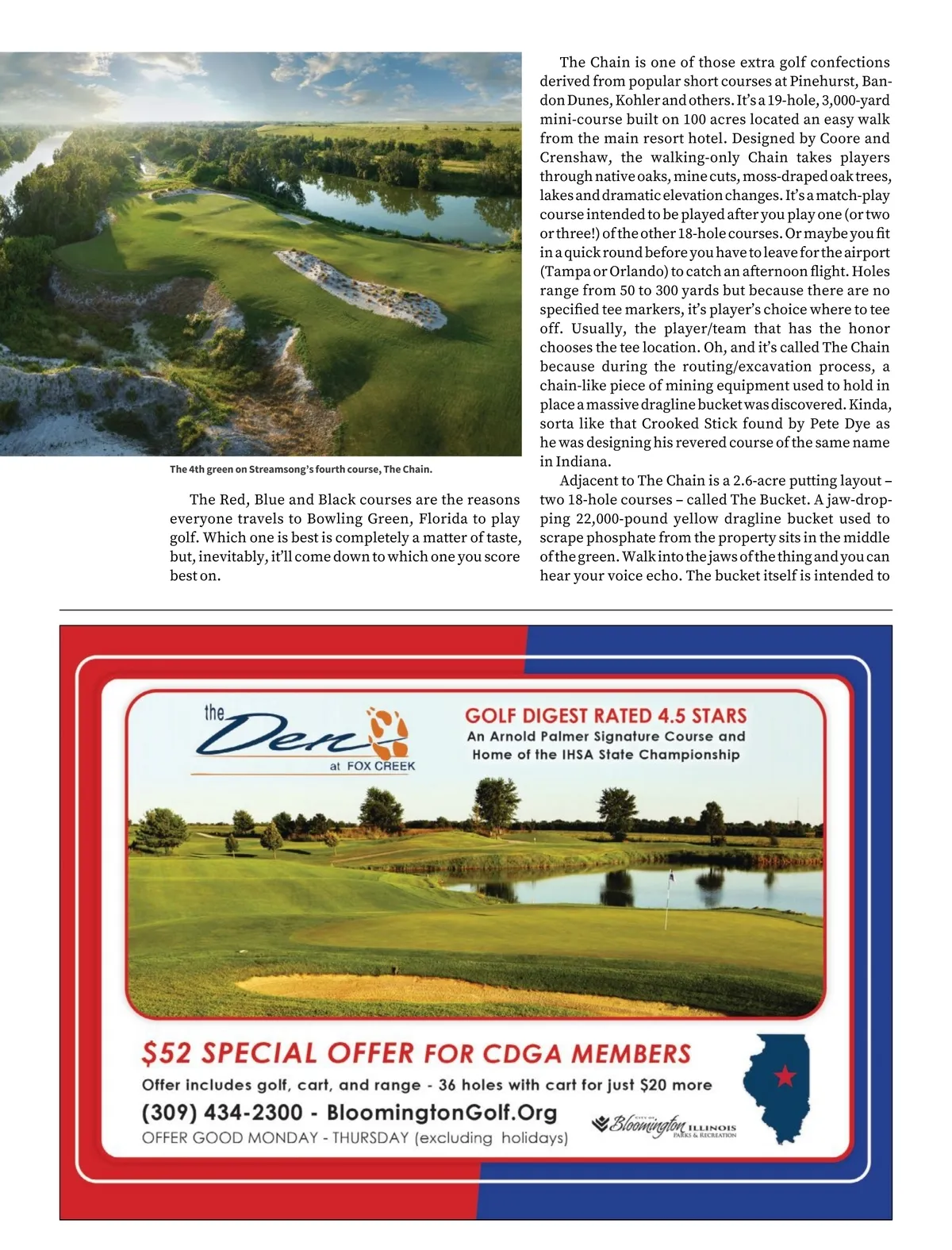 The 4th green on Streamsong's fourth course, The Chain.

The Red, Blue and Black courses are the reasons everyone travels to Bowling Green, Florida to play golf. Which one is best is completely a matter of taste, but, inevitably, it'll come down to which one you score best on.

The Chain is one of those extra golf confections derived from popular short courses at Pinehurst, Bandon Dunes, Kohler and others. It's a 19-hole, 3,000-yard mini-course built on 100 acres located an easy walk from the main resort hotel. Designed by Coore and Crenshaw, the walking-only Chain takes players through native oaks, mine cuts, moss-draped oak trees, lakes and dramatic elevation changes. It's a match-play course intended to be played after you play one (or two or three!) of the other 18-hole courses. Or maybe you fit in a quick round before you have to leave for the airport (Tampa or Orlando) to catch an afternoon flight. Holes range from 50 to 300 yards but because there are no specified tee markers, it's player's choice where to tee off. Usually, the player/team that has the honor chooses the tee location. Oh, and it's called The Chain because during the routing/excavation process, a chain-like piece of mining equipment used to hold in place a massive dragline bucket was discovered. Kinda, sorta like that Crooked Stick found by Pete Dye as he was designing his revered course of the same name in Indiana.

Adjacent to The Chain is a 2.6-acre putting layout – two 18-hole courses – called The Bucket. A jaw-dropping 22,000-pound yellow dragline bucket used to scrape phosphate from the property sits in the middle of the green. Walk into the jaws of the thing and you can hear your voice echo. The bucket itself is intended to

the Den at FOX CREEK

GOLF DIGEST RATED 4.5 STARS
An Arnold Palmer Signature Course and Home of the IHSA State Championship

$52 SPECIAL OFFER FOR CDGA MEMBERS
Offer includes golf, cart, and range - 36 holes with cart for just $20 more
(309) 434-2300 - BloomingtonGolf.Org
OFFER GOOD MONDAY - THURSDAY (excluding holidays)

CITY OF Bloomington ILLINOIS PARKS & RECREATION